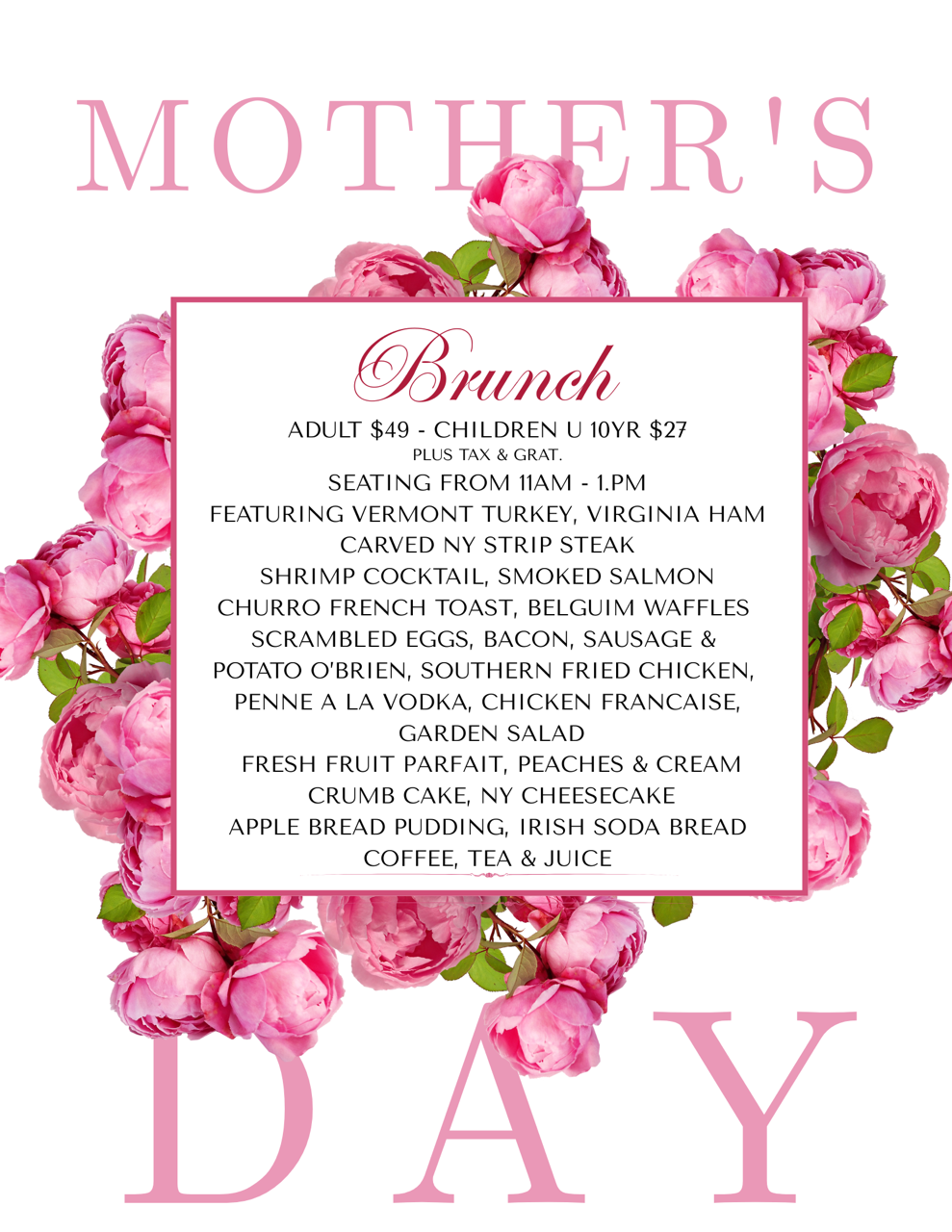 MOTHER'S

Brunch

ADULT \$49 - CHILDREN U 10YR \$27
PLUS TAX & GRAT.
SEATING FROM 11AM - 1.PM
FEATURING VERMONT TURKEY, VIRGINIA HAM
CARVED NY STRIP STEAK
SHRIMP COCKTAIL, SMOKED SALMON
CHURRO FRENCH TOAST, BELGUIM WAFFLES
SCRAMBLED EGGS, BACON, SAUSAGE &
POTATO O'BRIEN, SOUTHERN FRIED CHICKEN,
PENNE A LA VODKA, CHICKEN FRANCAISE,
GARDEN SALAD
FRESH FRUIT PARFAIT, PEACHES & CREAM
CRUMB CAKE, NY CHEESECAKE
APPLE BREAD PUDDING, IRISH SODA BREAD
COFFEE, TEA & JUICE

DAY